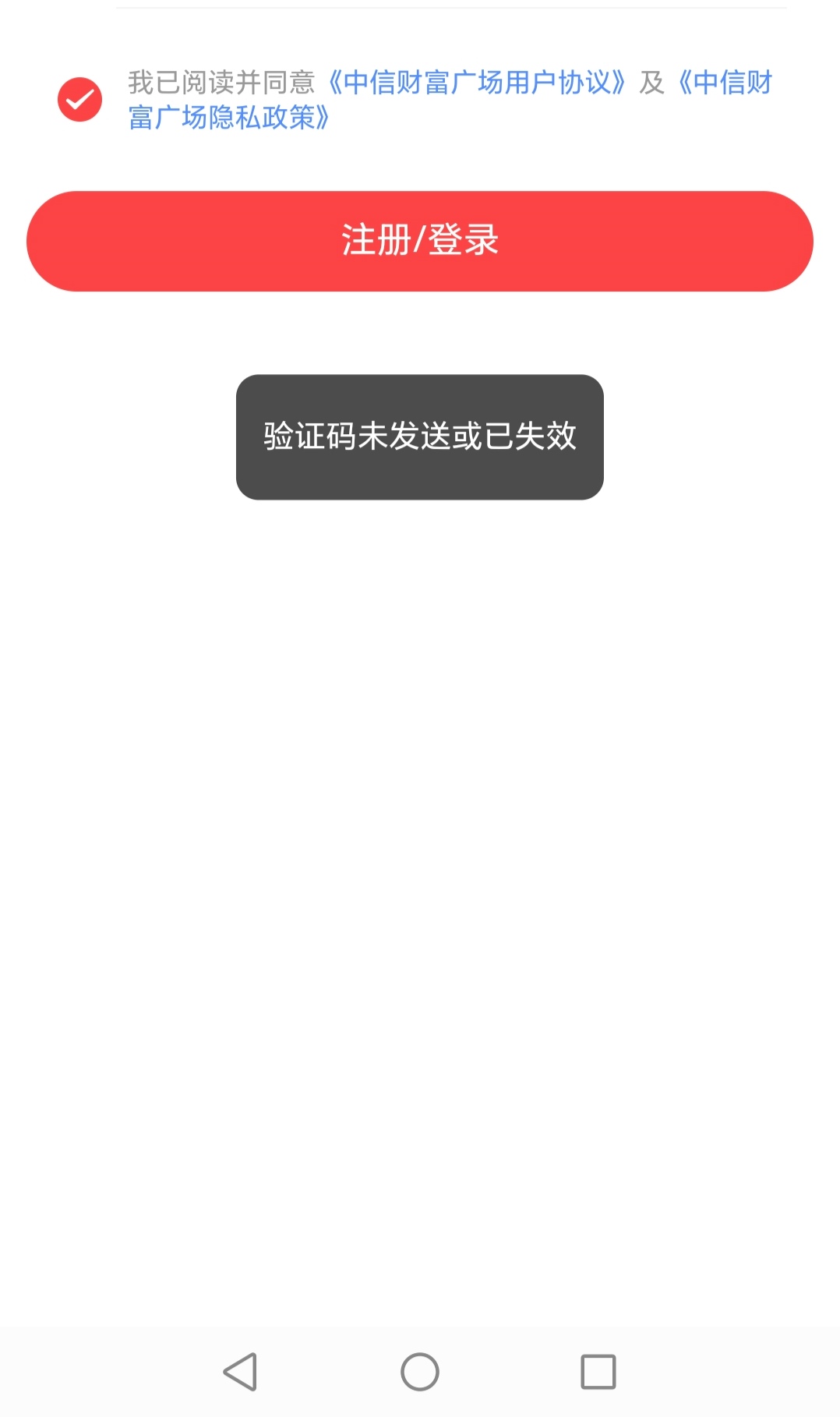 我已阅读并同意《中信财富广场用户协议》及《中信财富广场隐私政策》

注册/登录

验证码未发送或已失效